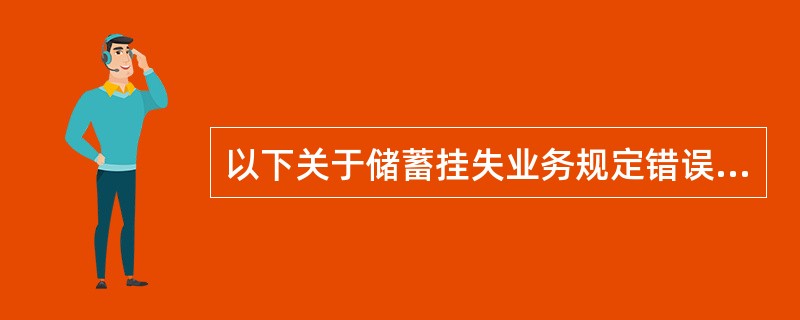 以下关于储蓄挂失业务规定错误...